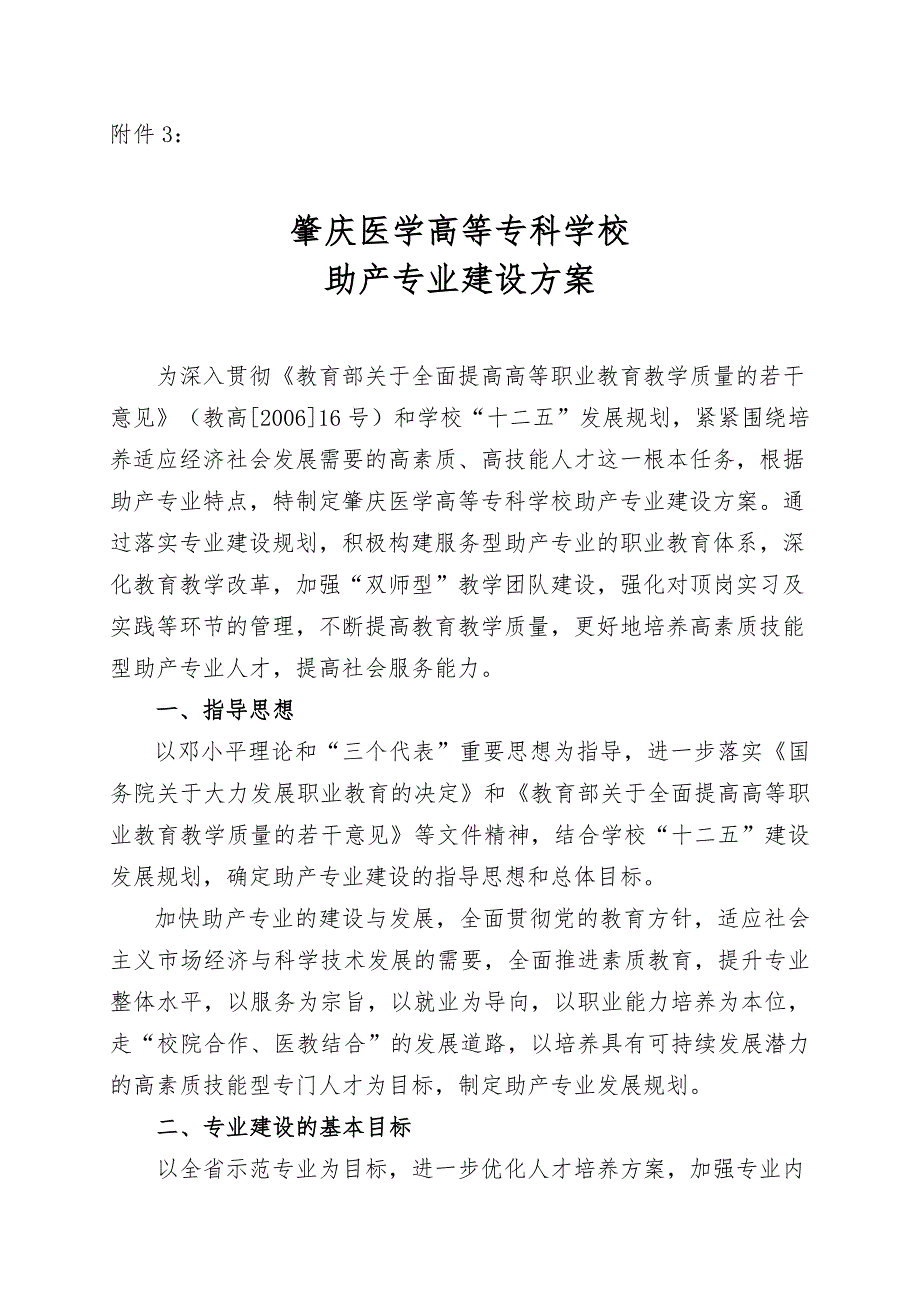 附件 3：

肇庆医学高等专科学校
助产专业建设方案

为深入贯彻《教育部关于全面提高高等职业教育教学质量的若干意见》（教高[2006]16 号）和学校“十二五”发展规划，紧紧围绕培养适应经济社会发展需要的高素质、高技能人才这一根本任务，根据助产专业特点，特制定肇庆医学高等专科学校助产专业建设方案。通过落实专业建设规划，积极构建服务型助产专业的职业教育体系，深化教育教学改革，加强“双师型”教学团队建设，强化对顶岗实习及实践等环节的管理，不断提高教育教学质量，更好地培养高素质技能型助产专业人才，提高社会服务能力。

一、指导思想

以邓小平理论和“三个代表”重要思想为指导，进一步落实《国务院关于大力发展职业教育的决定》和《教育部关于全面提高高等职业教育教学质量的若干意见》等文件精神，结合学校“十二五”建设发展规划，确定助产专业建设的指导思想和总体目标。

加快助产专业的建设与发展，全面贯彻党的教育方针，适应社会主义市场经济与科学技术发展的需要，全面推进素质教育，提升专业整体水平，以服务为宗旨，以就业为导向，以职业能力培养为本位，走“校院合作、医教结合”的发展道路，以培养具有可持续发展潜力的高素质技能型专门人才为目标，制定助产专业发展规划。

二、专业建设的基本目标

以全省示范专业为目标，进一步优化人才培养方案，加强专业内